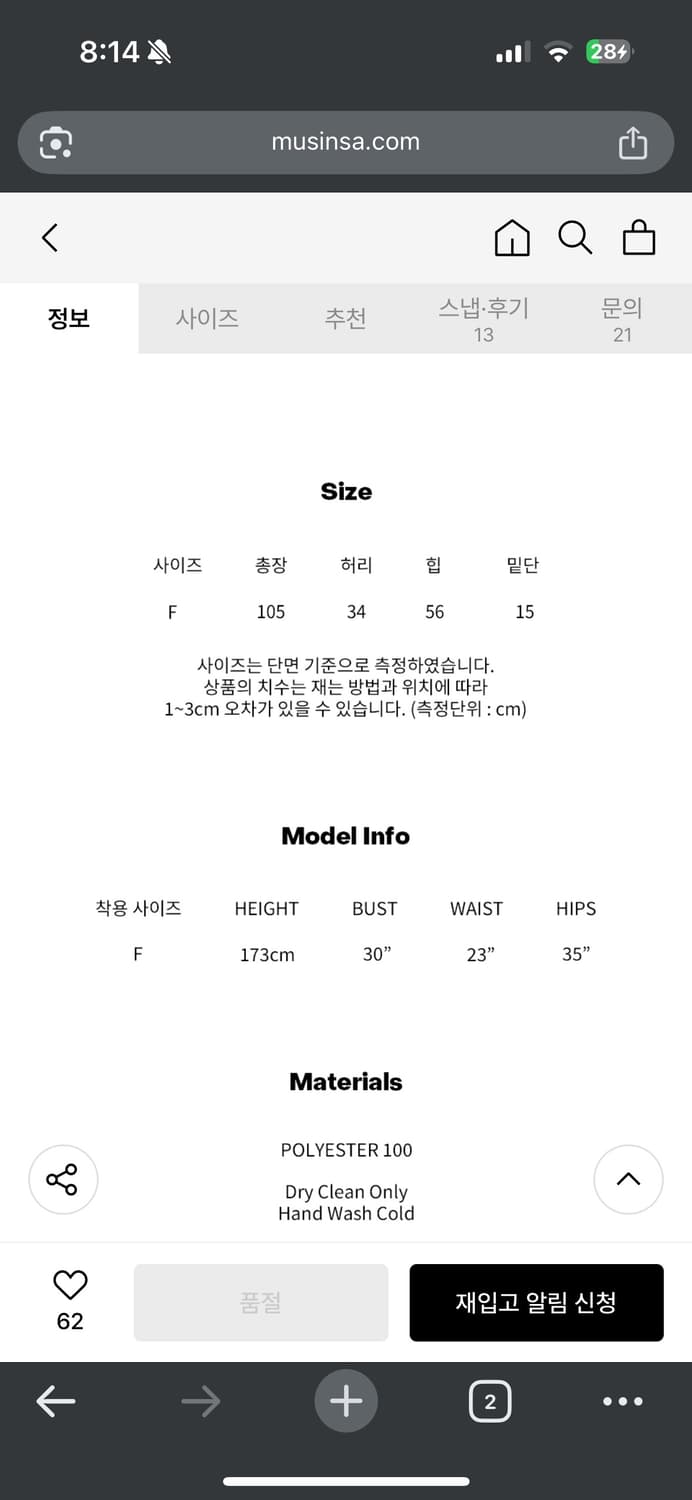 8:14

28

musinsa.com

정보 사이즈 추천 스냅·후기 13 문의 21

Size

| 사이즈 | 총장 | 허리 | 힙 | 밑단 |
|---|---|---|---|---|
| F | 105 | 34 | 56 | 15 |

사이즈는 단면 기준으로 측정하였습니다.
상품의 치수는 재는 방법과 위치에 따라 1~3cm 오차가 있을 수 있습니다. (측정단위 : cm)

Model Info

| 착용 사이즈 | HEIGHT | BUST | WAIST | HIPS |
|---|---|---|---|---|
| F | 173cm | 30” | 23” | 35” |

Materials

POLYESTER 100

Dry Clean Only
Hand Wash Cold

62

품절

재입고 알림 신청

2